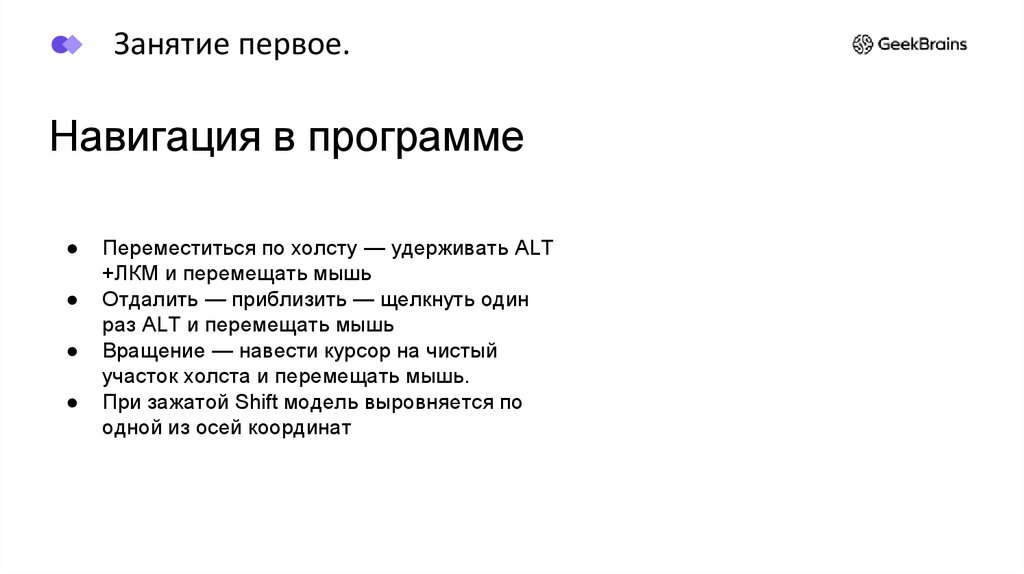 Занятие первое.

GeekBrains

Навигация в программе

● Переместиться по холсту — удерживать ALT +ЛКМ и перемещать мышь
● Отдалить — приблизить — щелкнуть один раз ALT и перемещать мышь
● Вращение — навести курсор на чистый участок холста и перемещать мышь.
● При зажатой Shift модель выровняется по одной из осей координат